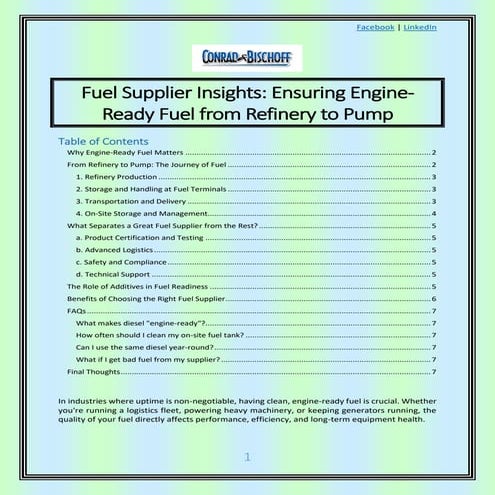 Facebook | Linkedin

CONRAD BISCHOFF

Fuel Supplier Insights: Ensuring Engine-Ready Fuel from Refinery to Pump

Table of Contents

Why Engine-Ready Fuel Matters ........ 2
From Refinery to Pump: The Journey of Fuel ........ 2
1. Refinery Production ........ 3
2. Storage and Handling at Fuel Terminals ........ 3
3. Transportation and Delivery ........ 3
4. On-Site Storage and Management ........ 4
What Separates a Great Fuel Supplier from the Rest? ........ 5
a. Product Certification and Testing ........ 5
b. Advanced Logistics ........ 5
c. Safety and Compliance ........ 5
d. Technical Support ........ 5
The Role of Additives in Fuel Readiness ........ 5
Benefits of Choosing the Right Fuel Supplier ........ 6
FAQs ........ 7
What makes diesel "engine-ready"? ........ 7
How often should I clean my on-site fuel tank? ........ 7
Can I use the same diesel year-round? ........ 7
What if I get bad fuel from my supplier? ........ 7
Final Thoughts ........ 7

In industries where uptime is non-negotiable, having clean, engine-ready fuel is crucial. Whether you're running a logistics fleet, powering heavy machinery, or keeping generators running, the quality of your fuel directly affects performance, efficiency, and long-term equipment health.

1